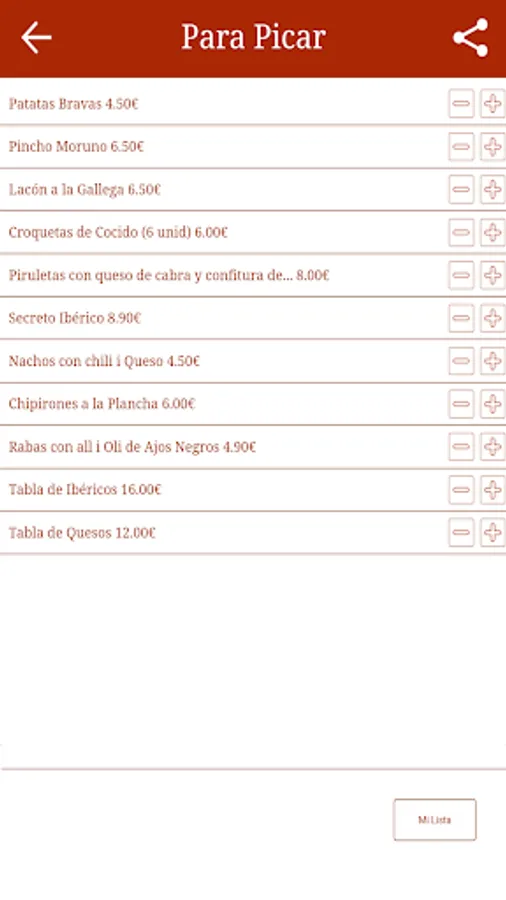 Para Picar

Patatas Bravas 4.50€

Pincho Moruno 6.50€

Lacón a la Gallega 6.50€

Croquetas de Cocido (6 unid) 6.00€

Piruletas con queso de cabra y confitura de... 8.00€

Secreto Ibérico 8.90€

Nachos con chili i Queso 4.50€

Chipirones a la Plancha 6.00€

Rabas con all i Oli de Ajos Negros 4.90€

Tabla de Ibéricos 16.00€

Tabla de Quesos 12.00€

Mi Lista